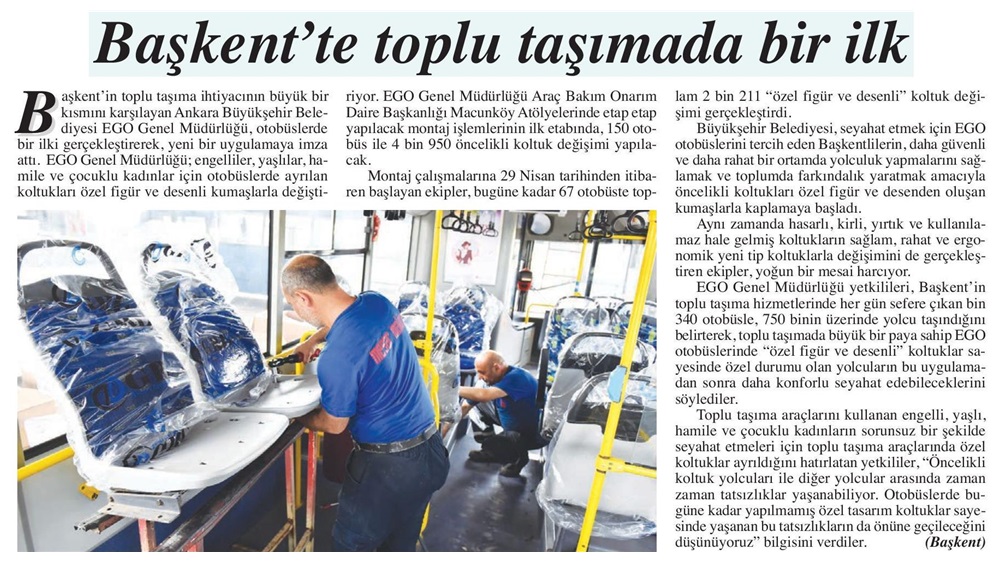 Başkent'te toplu taşımada bir ilk

Başkent'in toplu taşıma ihtiyacının büyük bir kısmını karşılayan Ankara Büyükşehir Belediyesi EGO Genel Müdürlüğü, otobüslerde bir ilki gerçekleştirerek, yeni bir uygulamaya imza attı. EGO Genel Müdürlüğü; engelliler, yaşlılar, hamile ve çocuklu kadınlar için otobüslerde ayrılan koltukları özel figür ve desenli kumaşlarla değiştiriyor. EGO Genel Müdürlüğü Araç Bakım Onarım Daire Başkanlığı Macunköy Atölyelerinde etap etap yapılacak montaj işlemlerinin ilk etabında, 150 otobüs ile 4 bin 950 öncelikli koltuk değişimi yapılacak.

Montaj çalışmalarına 29 Nisan tarihinden itibaren başlayan ekipler, bugüne kadar 67 otobüste toplam 2 bin 211 "özel figür ve desenli" koltuk değişimi gerçekleştirdi.

Büyükşehir Belediyesi, seyahat etmek için EGO otobüslerini tercih eden Başkentlilerin, daha güvenli ve daha rahat bir ortamda yolculuk yapmalarını sağlamak ve toplumda farkındalık yaratmak amacıyla öncelikli koltukları özel figür ve desenden oluşan kumaşlarla kaplamaya başladı.

Aynı zamanda hasarlı, kirli, yırtık ve kullanılamaz hale gelmiş koltukların sağlam, rahat ve ergonomik yeni tip koltuklarla değişimini de gerçekleştiren ekipler, yoğun bir mesai harcıyor.

EGO Genel Müdürlüğü yetkilileri, Başkent'in toplu taşıma hizmetlerinde her gün sefere çıkan bin 340 otobüsle, 750 binin üzerinde yolcu taşındığını belirterek, toplu taşımada büyük bir paya sahip EGO otobüslerinde "özel figür ve desenli" koltuklar sayesinde özel durumu olan yolcuların bu uygulamadan sonra daha konforlu seyahat edebileceklerini söylediler.

Toplu taşıma araçlarını kullanan engelli, yaşlı, hamile ve çocuklu kadınların sorunsuz bir şekilde seyahat etmeleri için toplu taşıma araçlarında özel koltuklar ayrıldığını hatırlatan yetkililer, "Öncelikli koltuk yolcuları ile diğer yolcular arasında zaman zaman tatsızlıklar yaşanabiliyor. Otobüslerde bugüne kadar yapılmamış özel tasarım koltuklar sayesinde yaşanan bu tatsızlıkların da önüne geçileceğini düşünüyoruz" bilgisini verdiler. (Başkent)